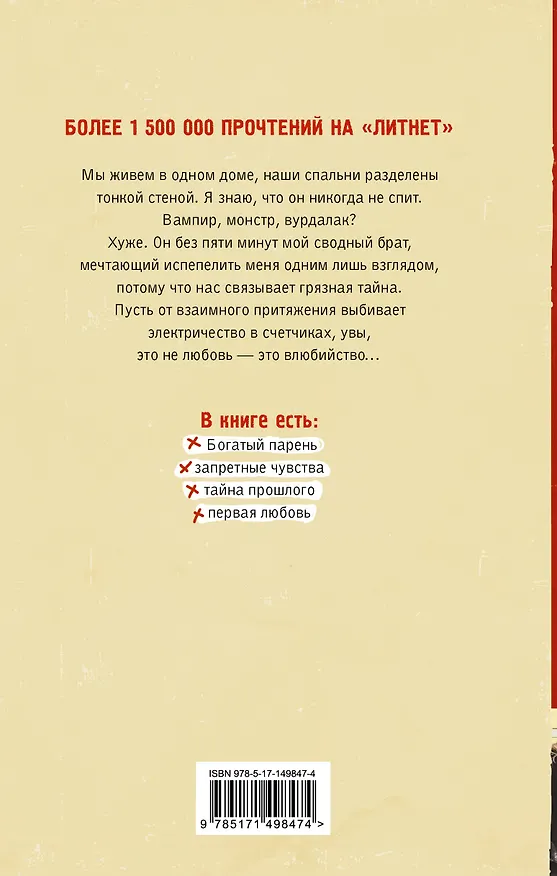 БОЛЕЕ 1 500 000 ПРОЧТЕНИЙ НА «ЛИТНЕТ»

Мы живем в одном доме, наши спальни разделены тонкой стеной. Я знаю, что он никогда не спит. Вампир, монстр, вурдалак?
Хуже. Он без пяти минут мой сводный брат, мечтающий испепелить меня одним лишь взглядом, потому что нас связывает грязная тайна.
Пусть от взаимного притяжения выбивает электричество в счетчиках, увы, это не любовь — это влюбийство...

В книге есть:
Богатый парень
запретные чувства
тайна прошлого
первая любовь

ISBN 978-5-17-149847-4
9 785171 498474 >